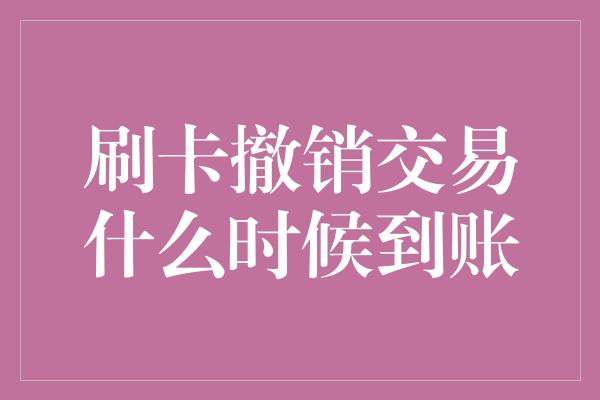 刷卡撤销交易
什么时候到账